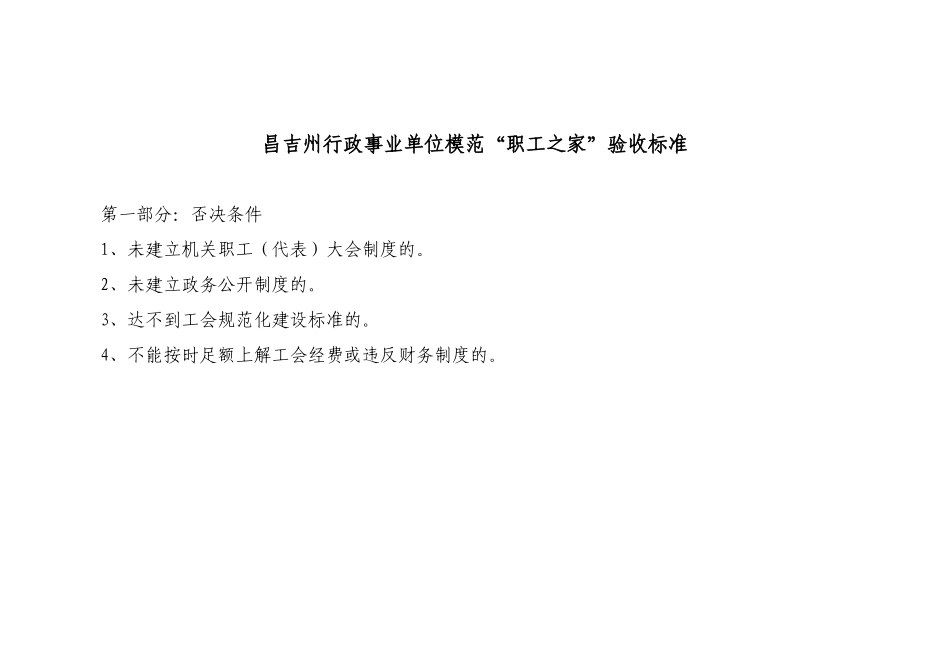 昌吉州行政事业单位模范“职工之家”验收标准

第一部分：否决条件

1、未建立机关职工（代表）大会制度的。

2、未建立政务公开制度的。

3、达不到工会规范化建设标准的。

4、不能按时足额上解工会经费或违反财务制度的。